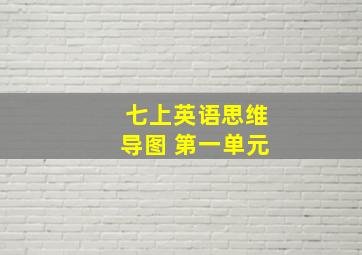 七上英语思维导图 第一单元